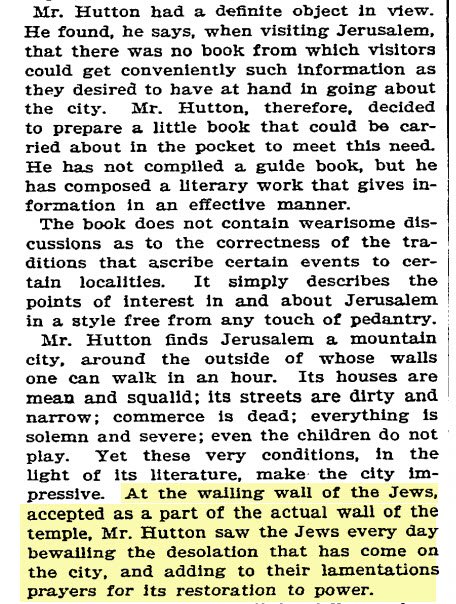 Mr. Hutton had a definite object in view. He found, he says, when visiting Jerusalem, that there was no book from which visitors could get conveniently such information as they desired to have at hand in going about the city. Mr. Hutton, therefore, decided to prepare a little book that could be carried about in the pocket to meet this need. He has not compiled a guide book, but he has composed a literary work that gives information in an effective manner.

The book does not contain wearisome discussions as to the correctness of the traditions that ascribe certain events to certain localities. It simply describes the points of interest in and about Jerusalem in a style free from any touch of pedantry.

Mr. Hutton finds Jerusalem a mountain city, around the outside of whose walls one can walk in an hour. Its houses are mean and squalid; its streets are dirty and narrow; commerce is dead; everything is solemn and severe; even the children do not play. Yet these very conditions, in the light of its literature, make the city impressive. At the wailing wall of the Jews, accepted as a part of the actual wall of the temple, Mr. Hutton saw the Jews every day bewailing the desolation that has come on the city, and adding to their lamentations prayers for its restoration to power.